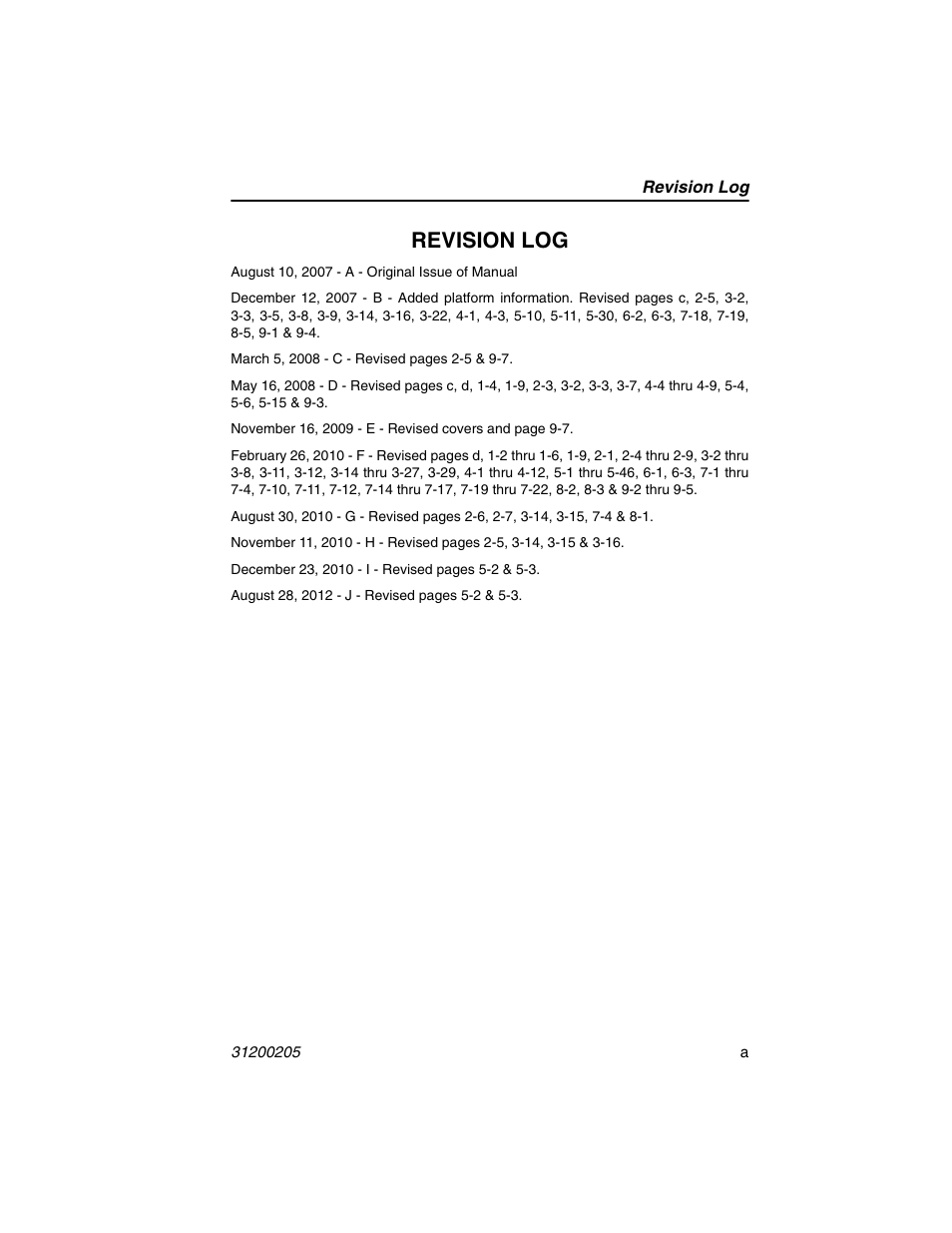 Revision Log

REVISION LOG

August 10, 2007 - A - Original Issue of Manual

December 12, 2007 - B - Added platform information. Revised pages c, 2-5, 3-2, 3-3, 3-5, 3-8, 3-9, 3-14, 3-16, 3-22, 4-1, 4-3, 5-10, 5-11, 5-30, 6-2, 6-3, 7-18, 7-19, 8-5, 9-1 & 9-4.

March 5, 2008 - C - Revised pages 2-5 & 9-7.

May 16, 2008 - D - Revised pages c, d, 1-4, 1-9, 2-3, 3-2, 3-3, 3-7, 4-4 thru 4-9, 5-4, 5-6, 5-15 & 9-3.

November 16, 2009 - E - Revised covers and page 9-7.

February 26, 2010 - F - Revised pages d, 1-2 thru 1-6, 1-9, 2-1, 2-4 thru 2-9, 3-2 thru 3-8, 3-11, 3-12, 3-14 thru 3-27, 3-29, 4-1 thru 4-12, 5-1 thru 5-46, 6-1, 6-3, 7-1 thru 7-4, 7-10, 7-11, 7-12, 7-14 thru 7-17, 7-19 thru 7-22, 8-2, 8-3 & 9-2 thru 9-5.

August 30, 2010 - G - Revised pages 2-6, 2-7, 3-14, 3-15, 7-4 & 8-1.

November 11, 2010 - H - Revised pages 2-5, 3-14, 3-15 & 3-16.

December 23, 2010 - I - Revised pages 5-2 & 5-3.

August 28, 2012 - J - Revised pages 5-2 & 5-3.

31200205

a